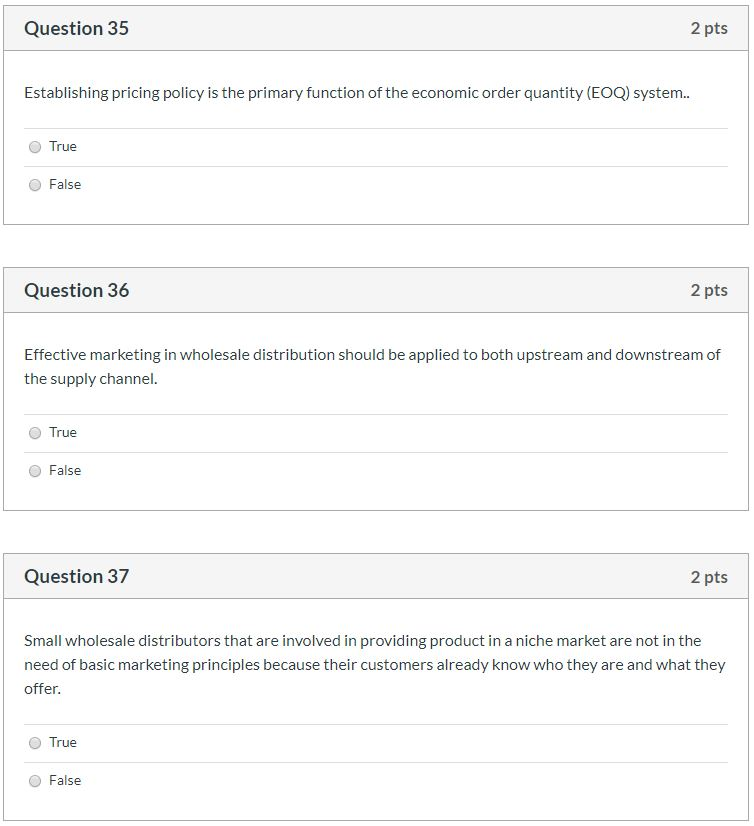 Question 35

2 pts

Establishing pricing policy is the primary function of the economic order quantity (EOQ) system..

True

False

Question 36

2 pts

Effective marketing in wholesale distribution should be applied to both upstream and downstream of the supply channel.

True

False

Question 37

2 pts

Small wholesale distributors that are involved in providing product in a niche market are not in the need of basic marketing principles because their customers already know who they are and what they offer.

True

False